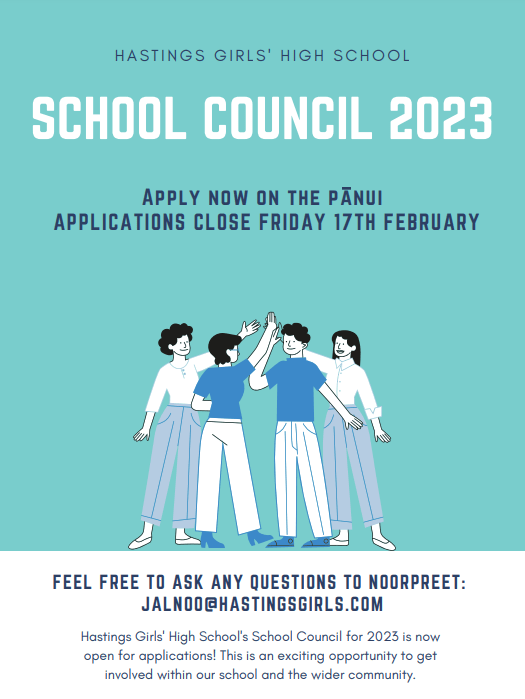 HASTINGS GIRLS' HIGH SCHOOL

SCHOOL COUNCIL 2023

APPLY NOW ON THE PĀNUI
APPLICATIONS CLOSE FRIDAY 17TH FEBRUARY

FEEL FREE TO ASK ANY QUESTIONS TO NOORPREET:
JALNOO@HASTINGSGIRLS.COM

Hastings Girls' High School's School Council for 2023 is now open for applications! This is an exciting opportunity to get involved within our school and the wider community.